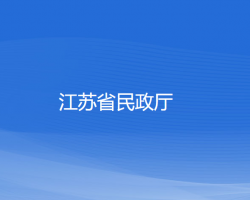 江苏省民政厅